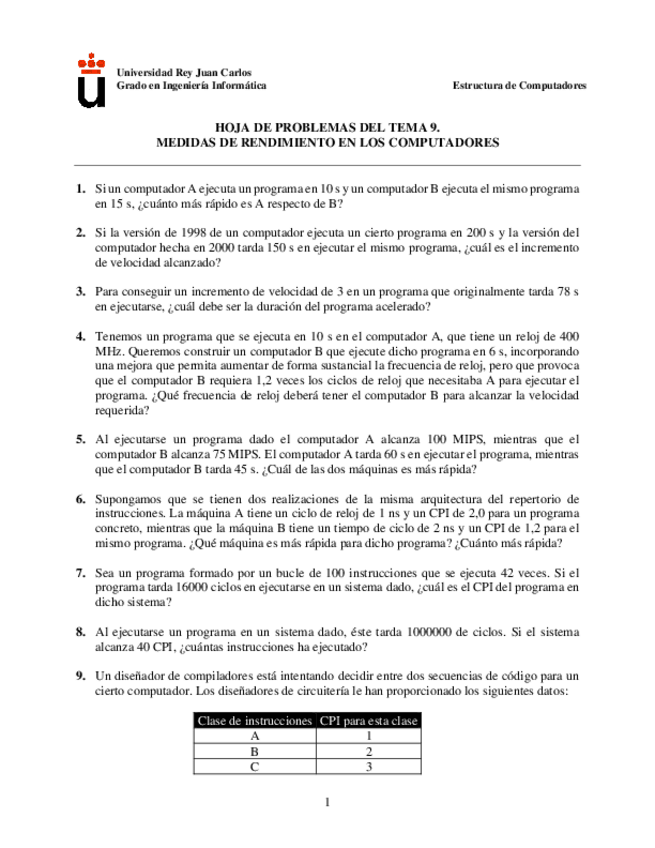 Universidad Rey Juan Carlos
Grado en Ingeniería Informática

Estructura de Computadores

HOJA DE PROBLEMAS DEL TEMA 9.
MEDIDAS DE RENDIMIENTO EN LOS COMPUTADORES

1. Si un computador A ejecuta un programa en 10 s y un computador B ejecuta el mismo programa en 15 s, ¿cuánto más rápido es A respecto de B?

2. Si la versión de 1998 de un computador ejecuta un cierto programa en 200 s y la versión del computador hecha en 2000 tarda 150 s en ejecutar el mismo programa, ¿cuál es el incremento de velocidad alcanzado?

3. Para conseguir un incremento de velocidad de 3 en un programa que originalmente tarda 78 s en ejecutarse, ¿cuál debe ser la duración del programa acelerado?

4. Tenemos un programa que se ejecuta en 10 s en el computador A, que tiene un reloj de 400 MHz. Queremos construir un computador B que ejecute dicho programa en 6 s, incorporando una mejora que permita aumentar de forma sustancial la frecuencia de reloj, pero que provoca que el computador B requiera 1,2 veces los ciclos de reloj que necesitaba A para ejecutar el programa. ¿Qué frecuencia de reloj deberá tener el computador B para alcanzar la velocidad requerida?

5. Al ejecutarse un programa dado el computador A alcanza 100 MIPS, mientras que el computador B alcanza 75 MIPS. El computador A tarda 60 s en ejecutar el programa, mientras que el computador B tarda 45 s. ¿Cuál de las dos máquinas es más rápida?

6. Supongamos que se tienen dos realizaciones de la misma arquitectura del repertorio de instrucciones. La máquina A tiene un ciclo de reloj de 1 ns y un CPI de 2,0 para un programa concreto, mientras que la máquina B tiene un tiempo de ciclo de 2 ns y un CPI de 1,2 para el mismo programa. ¿Qué máquina es más rápida para dicho programa? ¿Cuánto más rápida?

7. Sea un programa formado por un bucle de 100 instrucciones que se ejecuta 42 veces. Si el programa tarda 16000 ciclos en ejecutarse en un sistema dado, ¿cuál es el CPI del programa en dicho sistema?

8. Al ejecutarse un programa en un sistema dado, éste tarda 1000000 de ciclos. Si el sistema alcanza 40 CPI, ¿cuántas instrucciones ha ejecutado?

9. Un diseñador de compiladores está intentando decidir entre dos secuencias de código para un cierto computador. Los diseñadores de circuitería le han proporcionado los siguientes datos:

| Clase de instrucciones | CPI para esta clase |
|---|---|
| A | 1 |
| B | 2 |
| C | 3 |

1